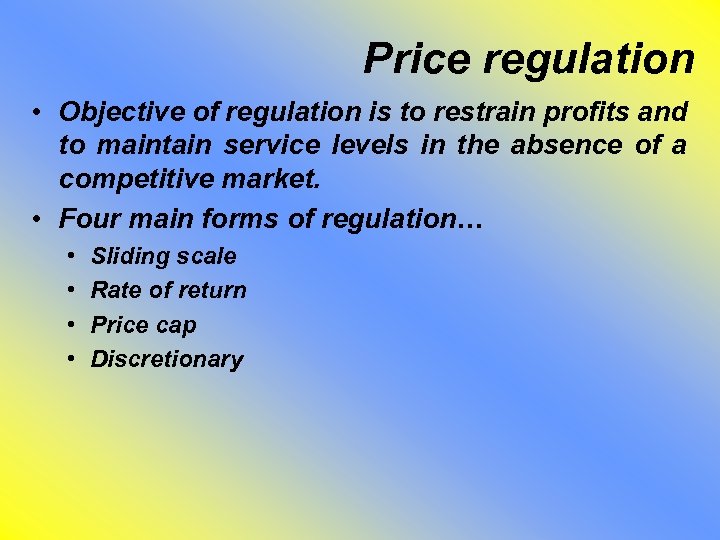 Price regulation

• Objective of regulation is to restrain profits and to maintain service levels in the absence of a competitive market.

• Four main forms of regulation…
  • Sliding scale
  • Rate of return
  • Price cap
  • Discretionary